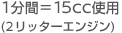 1分間＝15cc使用
(2リッターエンジン)